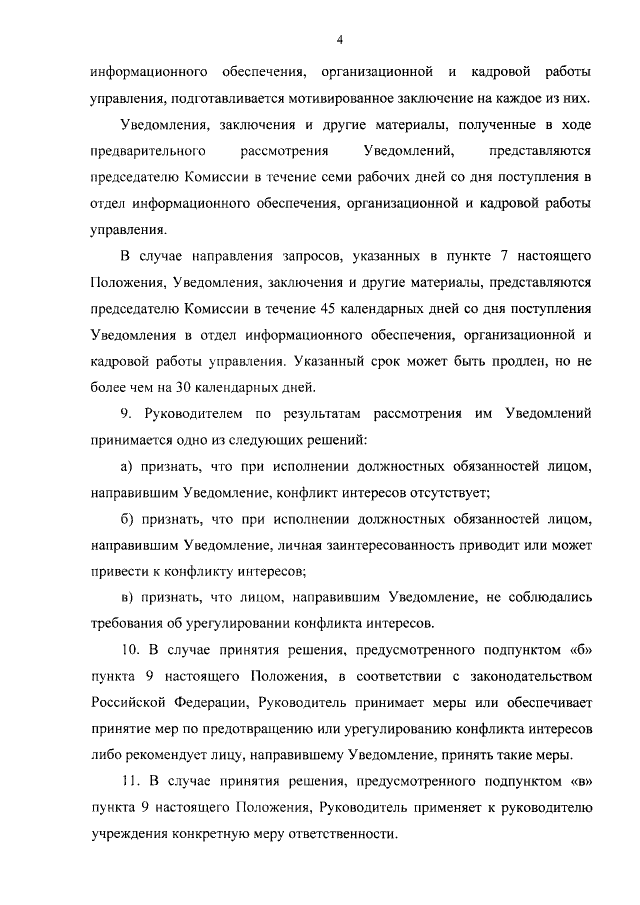 4

информационного обеспечения, организационной и кадровой работы управления, подготавливается мотивированное заключение на каждое из них.

Уведомления, заключения и другие материалы, полученные в ходе предварительного рассмотрения Уведомлений, представляются председателю Комиссии в течение семи рабочих дней со дня поступления в отдел информационного обеспечения, организационной и кадровой работы управления.

В случае направления запросов, указанных в пункте 7 настоящего Положения, Уведомления, заключения и другие материалы, представляются председателю Комиссии в течение 45 календарных дней со дня поступления Уведомления в отдел информационного обеспечения, организационной и кадровой работы управления. Указанный срок может быть продлен, но не более чем на 30 календарных дней.

9. Руководителем по результатам рассмотрения им Уведомлений принимается одно из следующих решений:

а) признать, что при исполнении должностных обязанностей лицом, направившим Уведомление, конфликт интересов отсутствует;

б) признать, что при исполнении должностных обязанностей лицом, направившим Уведомление, личная заинтересованность приводит или может привести к конфликту интересов;

в) признать, что лицом, направившим Уведомление, не соблюдались требования об урегулировании конфликта интересов.

10. В случае принятия решения, предусмотренного подпунктом «б» пункта 9 настоящего Положения, в соответствии с законодательством Российской Федерации, Руководитель принимает меры или обеспечивает принятие мер по предотвращению или урегулированию конфликта интересов либо рекомендует лицу, направившему Уведомление, принять такие меры.

11. В случае принятия решения, предусмотренного подпунктом «в» пункта 9 настоящего Положения, Руководитель применяет к руководителю учреждения конкретную меру ответственности.